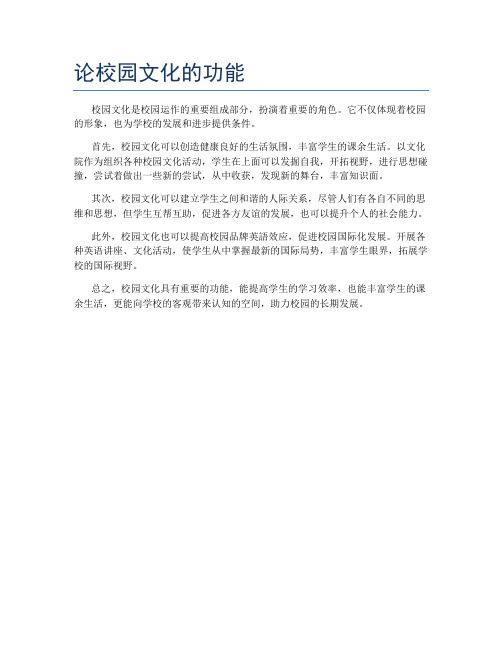 论校园文化的功能

校园文化是校园运作的重要组成部分，扮演着重要的角色。它不仅体现着校园的形象，也为学校的发展和进步提供条件。

首先，校园文化可以创造健康良好的生活氛围，丰富学生的课余生活。以文化院作为组织各种校园文化活动，学生在上面可以发掘自我，开拓视野，进行思想碰撞，尝试着做出一些新的尝试，从中收获，发现新的舞台，丰富知识面。

其次，校园文化可以建立学生之间和谐的人际关系，尽管人们有各自不同的思维和思想，但学生互帮互助，促进各方友谊的发展，也可以提升个人的社会能力。

此外，校园文化也可以提高校园品牌英語效应，促进校园国际化发展。开展各种英语讲座、文化活动，使学生从中掌握最新的国际局势，丰富学生眼界，拓展学校的国际视野。

总之，校园文化具有重要的功能，能提高学生的学习效率，也能丰富学生的课余生活，更能向学校的客观带来认知的空间，助力校园的长期发展。